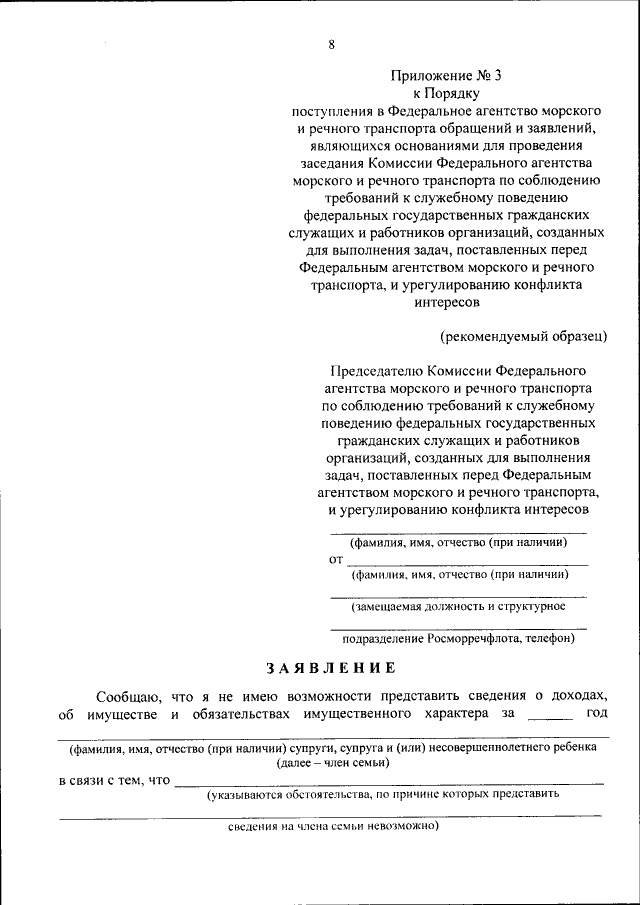 8

Приложение № 3
к Порядку
поступления в Федеральное агентство морского и речного транспорта обращений и заявлений, являющихся основаниями для проведения заседания Комиссии Федерального агентства морского и речного транспорта по соблюдению требований к служебному поведению федеральных государственных гражданских служащих и работников организаций, созданных для выполнения задач, поставленных перед Федеральным агентством морского и речного транспорта, и урегулированию конфликта интересов

(рекомендуемый образец)

Председателю Комиссии Федерального агентства морского и речного транспорта по соблюдению требований к служебному поведению федеральных государственных гражданских служащих и работников организаций, созданных для выполнения задач, поставленных перед Федеральным агентством морского и речного транспорта, и урегулированию конфликта интересов

(фамилия, имя, отчество (при наличии)
от
(фамилия, имя, отчество (при наличии)
(замещаемая должность и структурное
подразделение Росморречфлота, телефон)

ЗАЯВЛЕНИЕ

Сообщаю, что я не имею возможности представить сведения о доходах, об имуществе и обязательствах имущественного характера за ______ год
(фамилия, имя, отчество (при наличии) супруги, супруга и (или) несовершеннолетнего ребенка (далее – член семьи)
в связи с тем, что
(указываются обстоятельства, по причине которых представить
сведения на члена семьи невозможно)